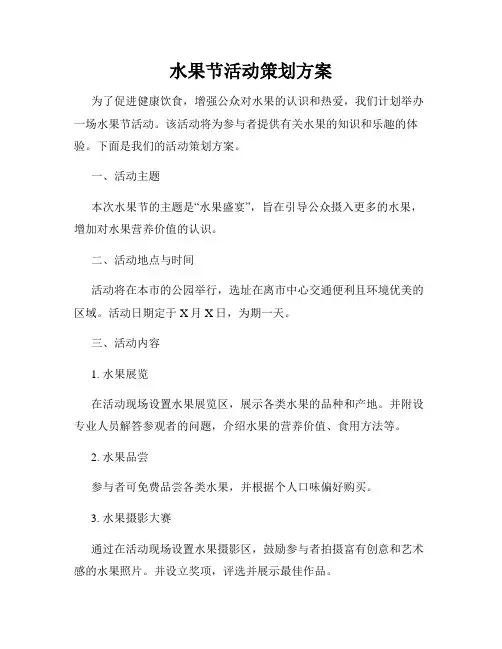 水果节活动策划方案

为了促进健康饮食，增强公众对水果的认识和热爱，我们计划举办一场水果节活动。该活动将为参与者提供有关水果的知识和乐趣的体验。下面是我们的活动策划方案。

一、活动主题

本次水果节的主题是“水果盛宴”，旨在引导公众摄入更多的水果，增加对水果营养价值的认识。

二、活动地点与时间

活动将在本市的公园举行，选址在离市中心交通便利且环境优美的区域。活动日期定于 X 月 X 日，为期一天。

三、活动内容

1. 水果展览

在活动现场设置水果展览区，展示各类水果的品种和产地。并附设专业人员解答参观者的问题，介绍水果的营养价值、食用方法等。

2. 水果品尝

参与者可免费品尝各类水果，并根据个人口味偏好购买。

3. 水果摄影大赛

通过在活动现场设置水果摄影区，鼓励参与者拍摄富有创意和艺术感的水果照片。并设立奖项，评选并展示最佳作品。